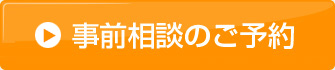 事前相談のご予約